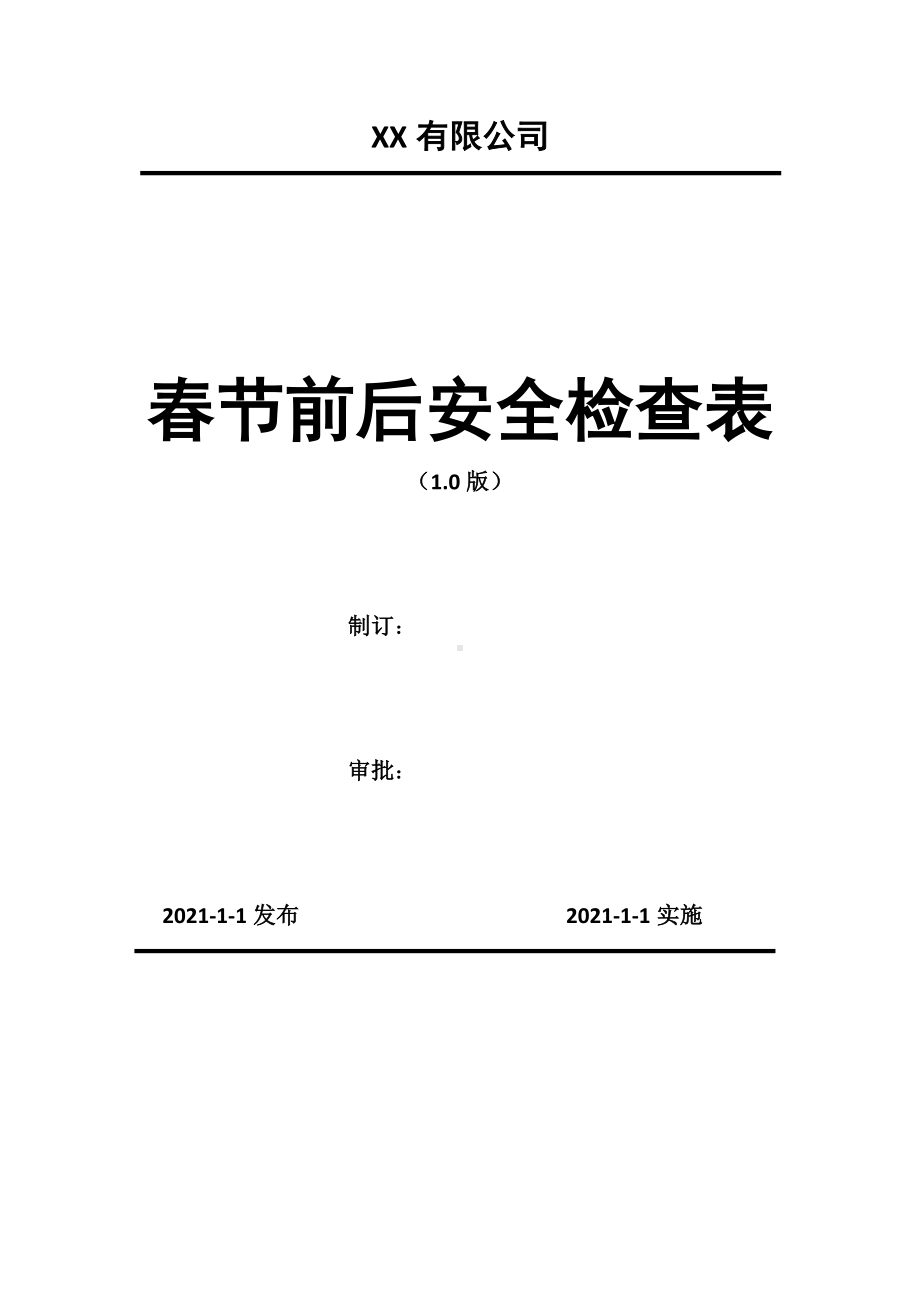 XX 有限公司

春节前后安全检查表

（1.0 版）

制订：

审批：

2021-1-1 发布

2021-1-1 实施